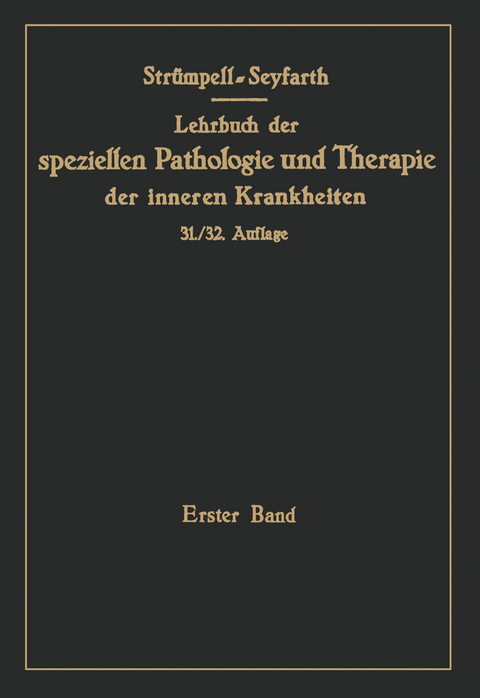 Strümpell-Seyfarth

Lehrbuch der speziellen Pathologie und Therapie der inneren Krankheiten

31./32. Auflage

Erster Band